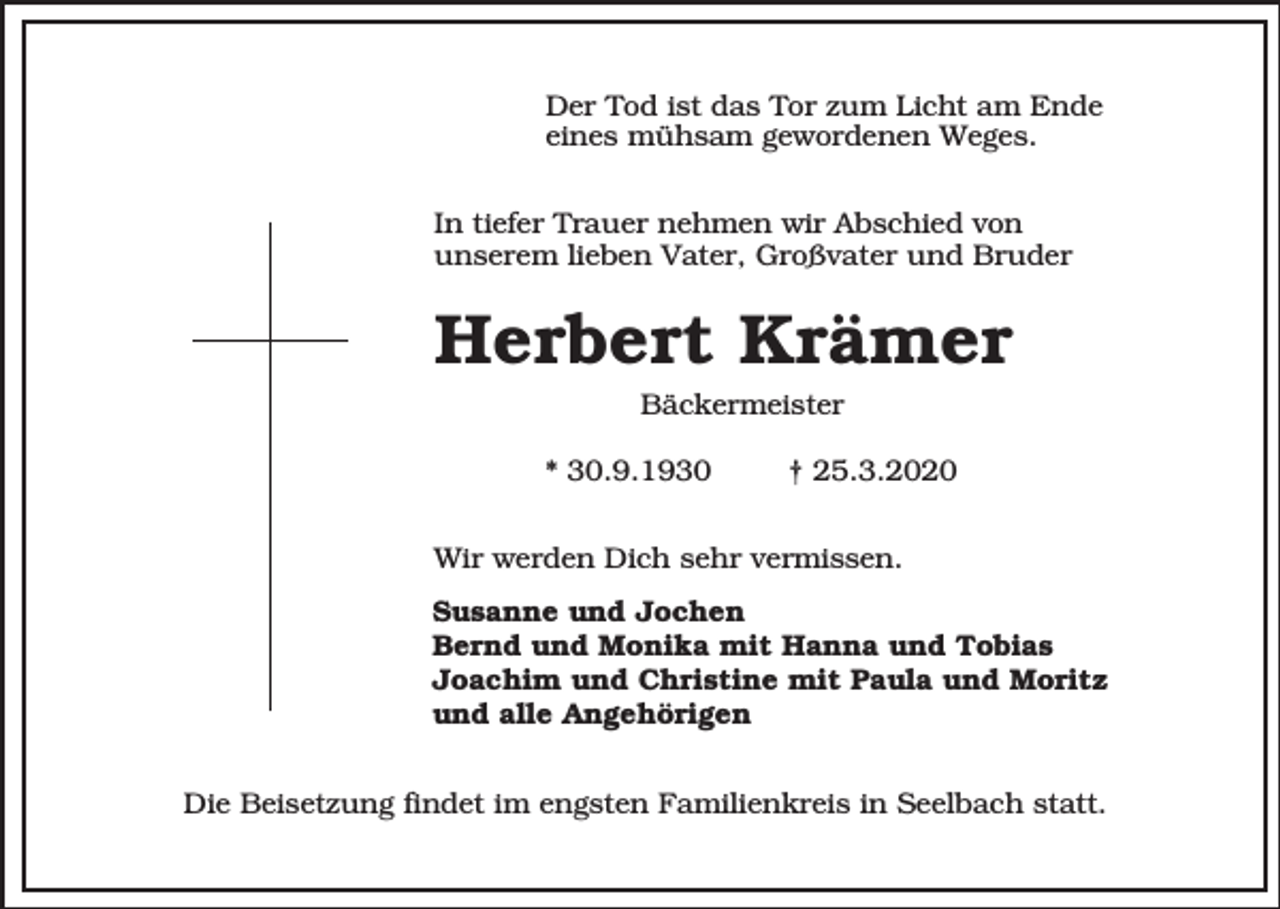 Der Tod ist das Tor zum Licht am Ende eines mühsam gewordenen Weges.

In tiefer Trauer nehmen wir Abschied von unserem lieben Vater, Großvater und Bruder

Herbert Krämer

Bäckermeister

* 30.9.1930 † 25.3.2020

Wir werden Dich sehr vermissen.

Susanne und Jochen
Bernd und Monika mit Hanna und Tobias
Joachim und Christine mit Paula und Moritz
und alle Angehörigen

Die Beisetzung findet im engsten Familienkreis in Seelbach statt.